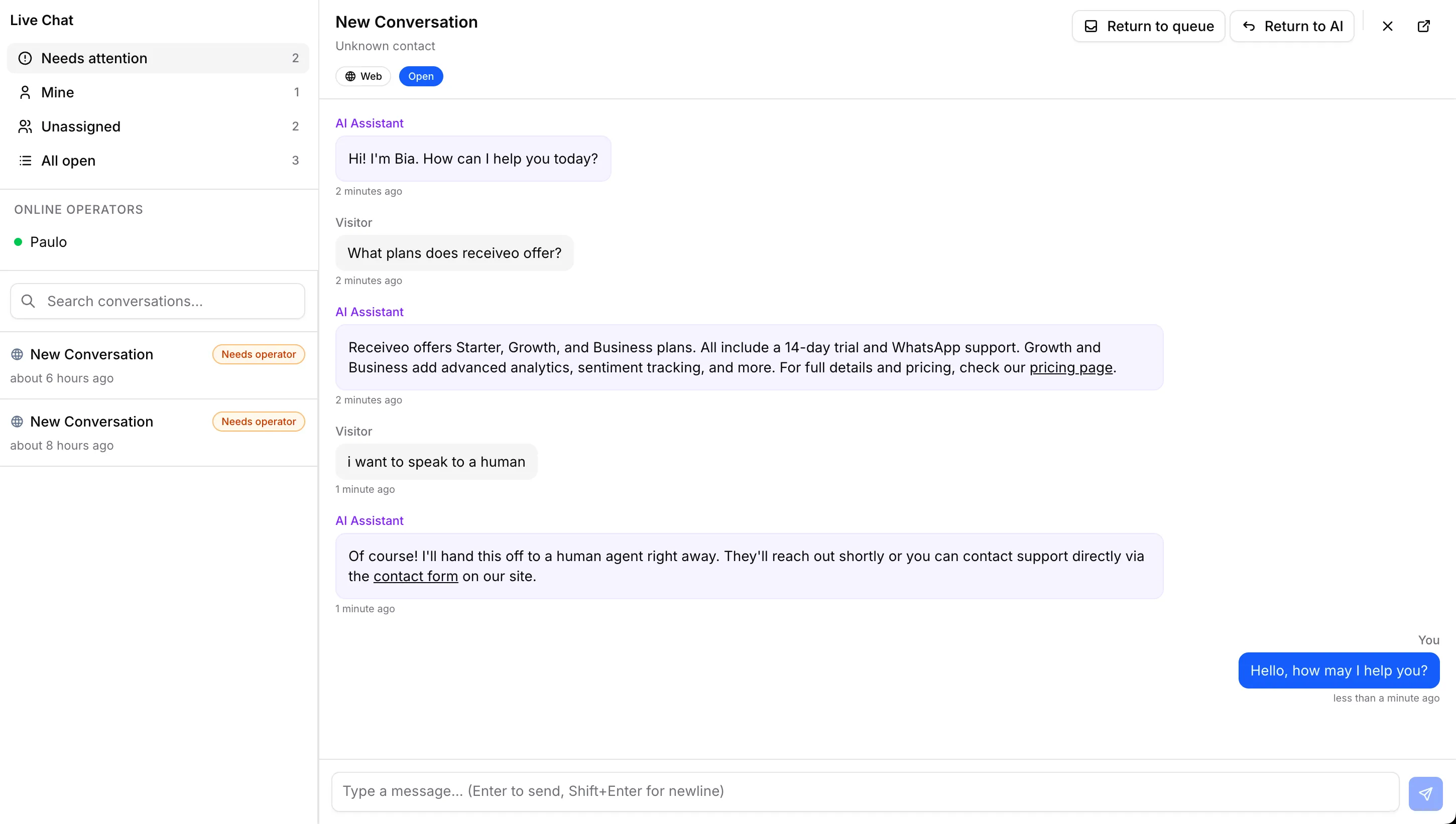 Live Chat

Needs attention 2

Mine 1

Unassigned 2

All open 3

ONLINE OPERATORS

Paulo

Search conversations...

New Conversation Needs operator
about 6 hours ago

New Conversation Needs operator
about 8 hours ago

New Conversation
Unknown contact

Web Open

Return to queue Return to AI

AI Assistant
Hi! I'm Bia. How can I help you today?
2 minutes ago

Visitor
What plans does receiveo offer?
2 minutes ago

AI Assistant
Receiveo offers Starter, Growth, and Business plans. All include a 14-day trial and WhatsApp support. Growth and Business add advanced analytics, sentiment tracking, and more. For full details and pricing, check our pricing page.
2 minutes ago

Visitor
i want to speak to a human
1 minute ago

AI Assistant
Of course! I'll hand this off to a human agent right away. They'll reach out shortly or you can contact support directly via the contact form on our site.
1 minute ago

You
Hello, how may I help you?
less than a minute ago

Type a message... (Enter to send, Shift+Enter for newline)